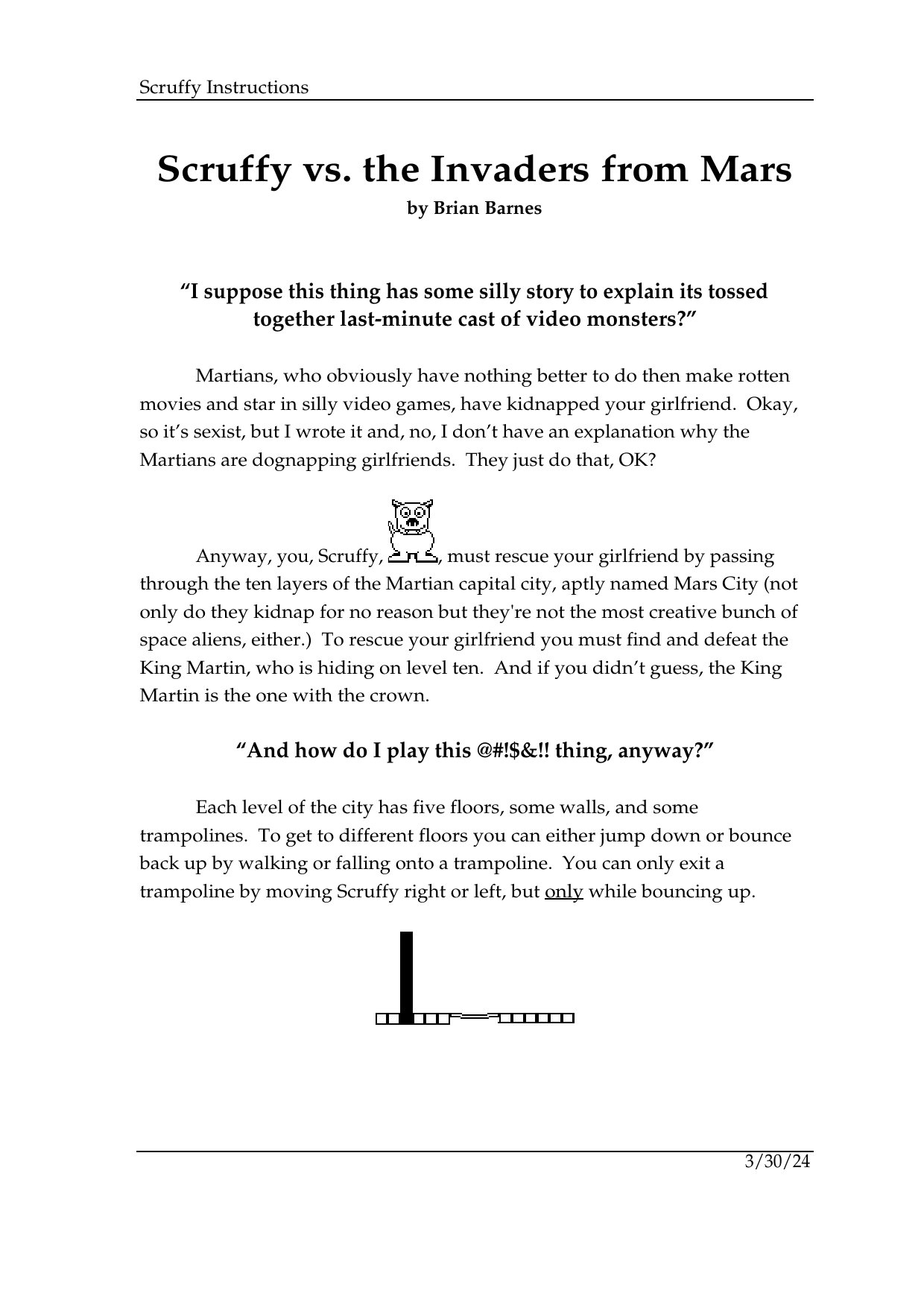 Scruffy Instructions

Scruffy vs. the Invaders from Mars

by Brian Barnes

"I suppose this thing has some silly story to explain its tossed together last-minute cast of video monsters?"

Martians, who obviously have nothing better to do then make rotten movies and star in silly video games, have kidnapped your girlfriend. Okay, so it's sexist, but I wrote it and, no, I don't have an explanation why the Martians are dognapping girlfriends. They just do that, OK?

Anyway, you, Scruffy, , must rescue your girlfriend by passing through the ten layers of the Martian capital city, aptly named Mars City (not only do they kidnap for no reason but they're not the most creative bunch of space aliens, either.) To rescue your girlfriend you must find and defeat the King Martin, who is hiding on level ten. And if you didn't guess, the King Martin is the one with the crown.

"And how do I play this @#!$&!! thing, anyway?"

Each level of the city has five floors, some walls, and some trampolines. To get to different floors you can either jump down or bounce back up by walking or falling onto a trampoline. You can only exit a trampoline by moving Scruffy right or left, but only while bouncing up.

3/30/24